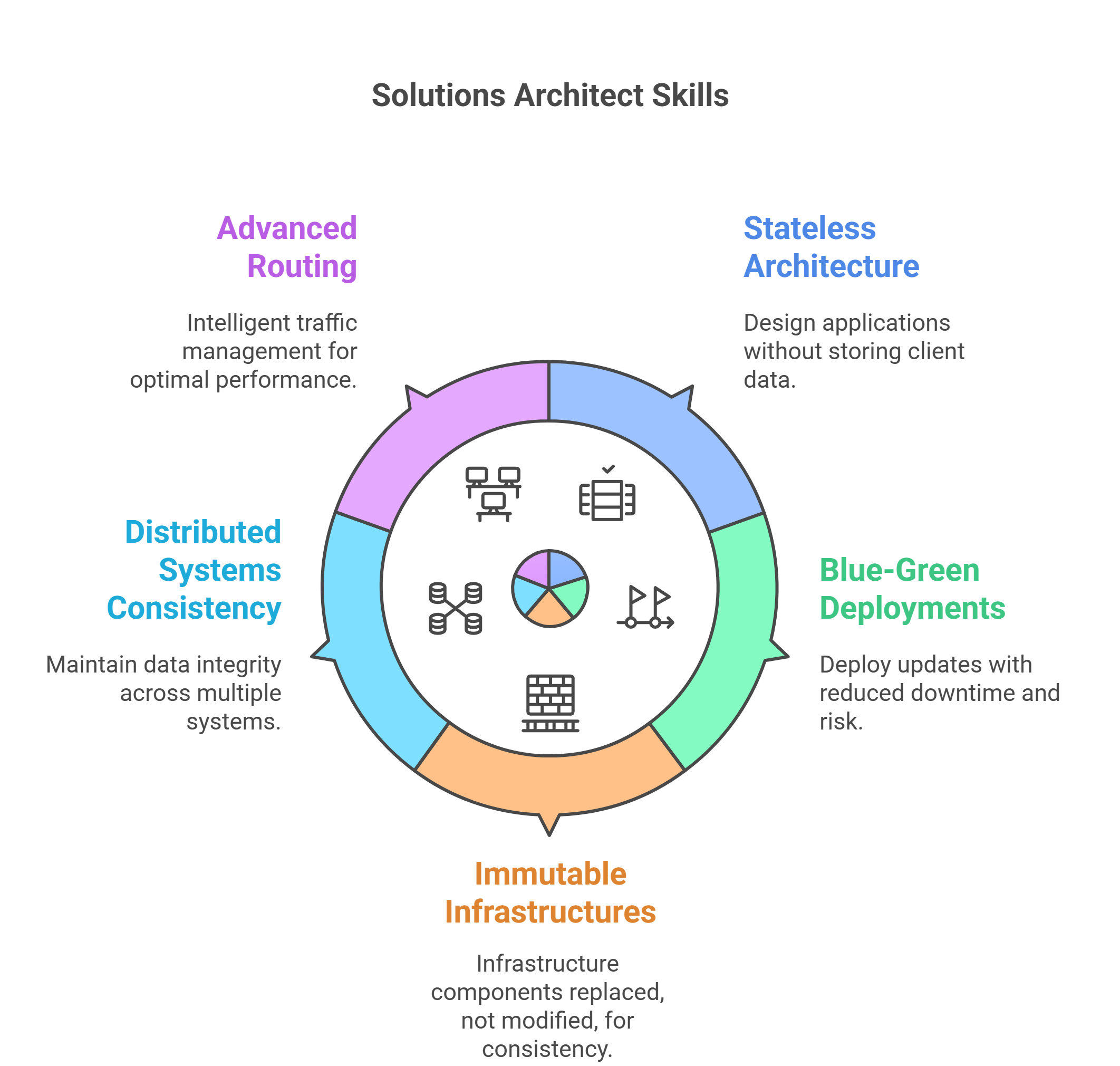 Solutions Architect Skills

Advanced Routing

Intelligent traffic management for optimal performance.

Stateless Architecture

Design applications without storing client data.

Distributed Systems Consistency

Maintain data integrity across multiple systems.

Blue-Green Deployments

Deploy updates with reduced downtime and risk.

Immutable Infrastructures

Infrastructure components replaced, not modified, for consistency.